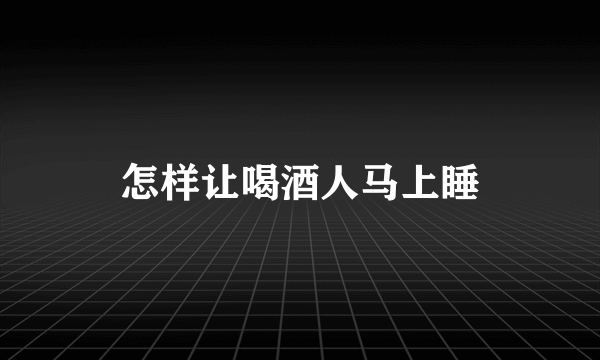 怎样让喝酒人马上睡